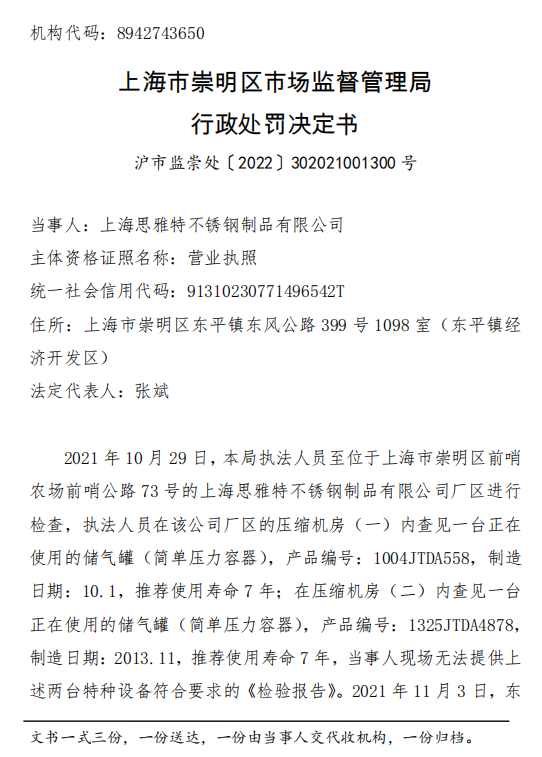 机构代码：8942743650

上海市崇明区市场监督管理局
行政处罚决定书
沪市监崇处〔2022〕302021001300 号

当事人：上海思雅特不锈钢制品有限公司
主体资格证照名称：营业执照
统一社会信用代码：91310230771496542T
住所：上海市崇明区东平镇东风公路 399 号 1098 室（东平镇经济开发区）
法定代表人：张斌

2021 年 10 月 29 日，本局执法人员至位于上海市崇明区前哨农场前哨公路 73 号的上海思雅特不锈钢制品有限公司厂区进行检查，执法人员在该公司厂区的压缩机房（一）内查见一台正在使用的储气罐（简单压力容器），产品编号：1004JTDA558，制造日期：10.1，推荐使用寿命 7 年；在压缩机房（二）内查见一台正在使用的储气罐（简单压力容器），产品编号：1325JTDA4878，制造日期：2013.11，推荐使用寿命 7 年，当事人现场无法提供上述两台特种设备符合要求的《检验报告》。2021 年 11 月 3 日，东

文书一式三份，一份送达，一份由当事人交代收机构，一份归档。